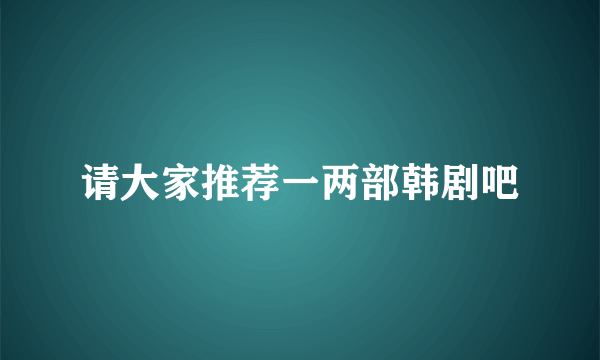 请大家推荐一两部韩剧吧